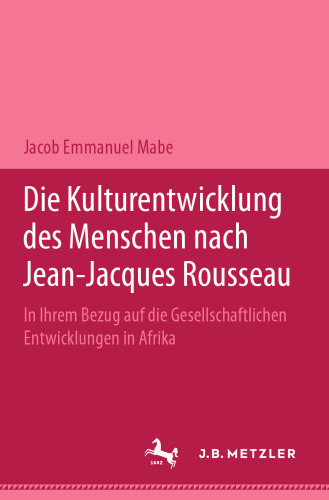 Jacob Emmanuel Mabe

Die Kulturentwicklung des Menschen nach Jean-Jacques Rousseau

In Ihrem Bezug auf die Gesellschaftlichen Entwicklungen in Afrika

1682

J.B. METZLER